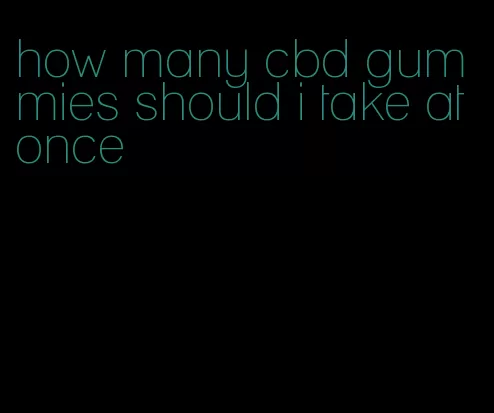 how many cbd gummies should i take at once